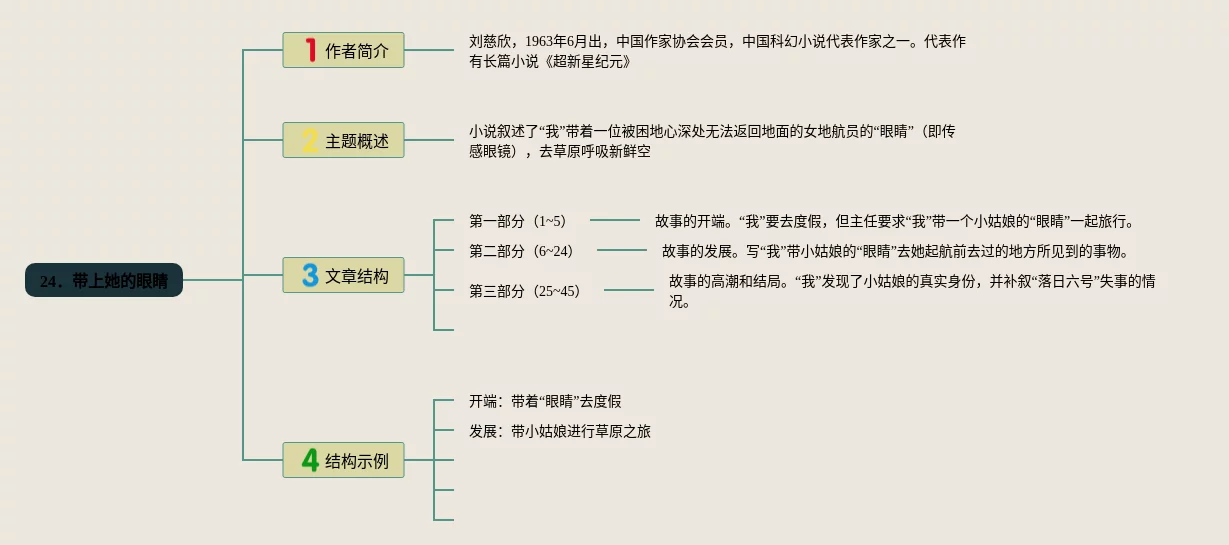 24．带上她的眼睛

1 作者简介

刘慈欣，1963年6月出，中国作家协会会员，中国科幻小说代表作家之一。代表作有长篇小说《超新星纪元》

2 主题概述

小说叙述了“我”带着一位被困地心深处无法返回地面的女地航员的“眼睛”（即传感眼镜），去草原呼吸新鲜空

3 文章结构

第一部分（1~5） 故事的开端。“我”要去度假，但主任要求“我”带一个小姑娘的“眼睛”一起旅行。

第二部分（6~24） 故事的发展。写“我”带小姑娘的“眼睛”去她起航前去过的地方所见到的事物。

第三部分（25~45） 故事的高潮和结局。“我”发现了小姑娘的真实身份，并补叙“落日六号”失事的情况。

4 结构示例

开端：带着“眼睛”去度假

发展：带小姑娘进行草原之旅